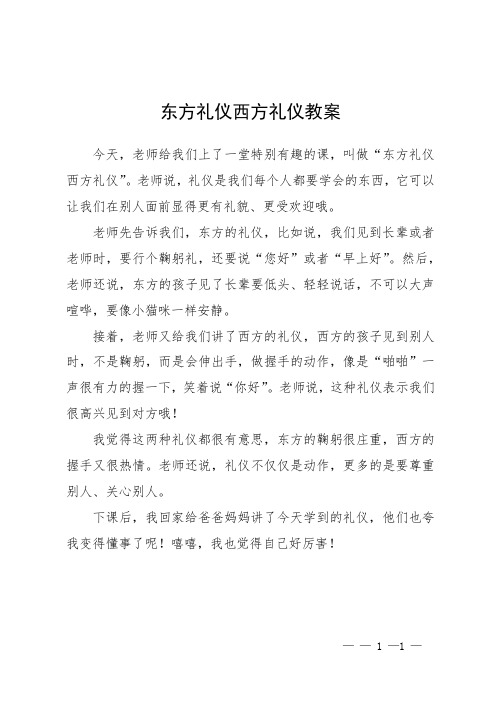 东方礼仪西方礼仪教案

今天，老师给我们上了一堂特别有趣的课，叫做“东方礼仪西方礼仪”。老师说，礼仪是我们每个人都要学会的东西，它可以让我们在别人面前显得更有礼貌、更受欢迎哦。

老师先告诉我们，东方的礼仪，比如说，我们见到长辈或者老师时，要行个鞠躬礼，还要说“您好”或者“早上好”。然后，老师还说，东方的孩子见了长辈要低头、轻轻说话，不可以大声喧哗，要像小猫咪一样安静。

接着，老师又给我们讲了西方的礼仪，西方的孩子见到别人时，不是鞠躬，而是会伸出手，做握手的动作，像是“啪啪”一声很有力的握一下，笑着说“你好”。老师说，这种礼仪表示我们很高兴见到对方哦！

我觉得这两种礼仪都很有意思，东方的鞠躬很庄重，西方的握手又很热情。老师还说，礼仪不仅仅是动作，更多的是要尊重别人、关心别人。

下课后，我回家给爸爸妈妈讲了今天学到的礼仪，他们也夸我变得懂事了呢！嘻嘻，我也觉得自己好厉害！

— — 1 —1 —